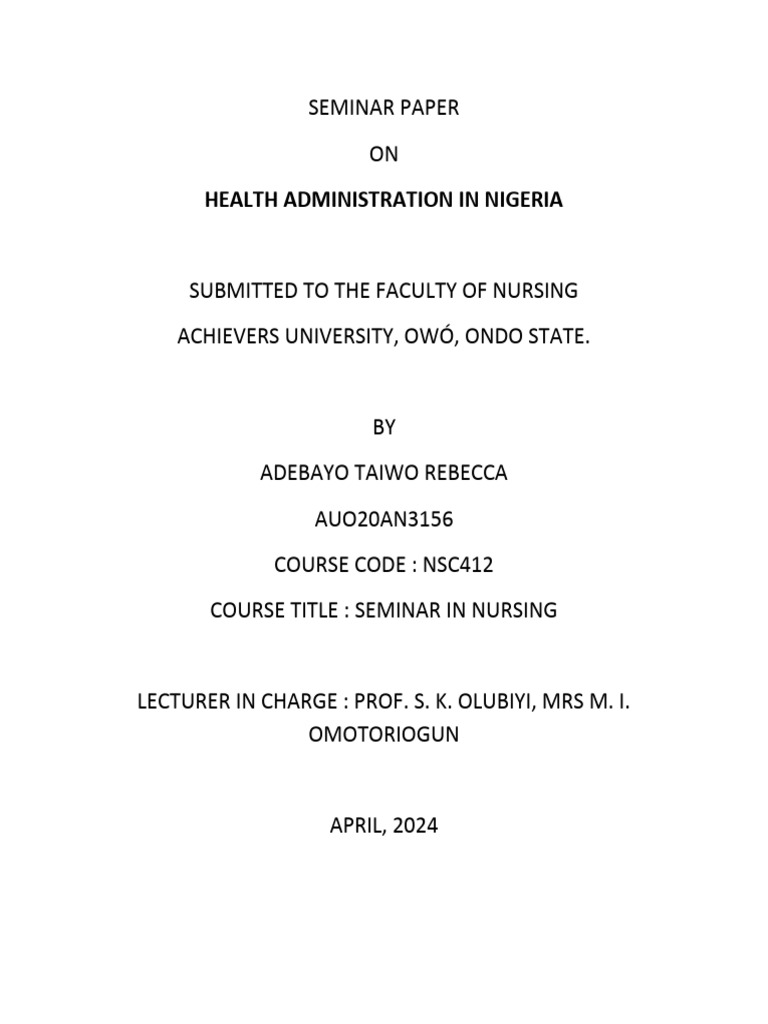 SEMINAR PAPER

ON

HEALTH ADMINISTRATION IN NIGERIA

SUBMITTED TO THE FACULTY OF NURSING

ACHIEVERS UNIVERSITY, OWÓ, ONDO STATE.

BY

ADEBAYO TAIWO REBECCA

AUO20AN3156

COURSE CODE : NSC412

COURSE TITLE : SEMINAR IN NURSING

LECTURER IN CHARGE : PROF. S. K. OLUBIYI, MRS M. I. OMOTORIOGUN

APRIL, 2024